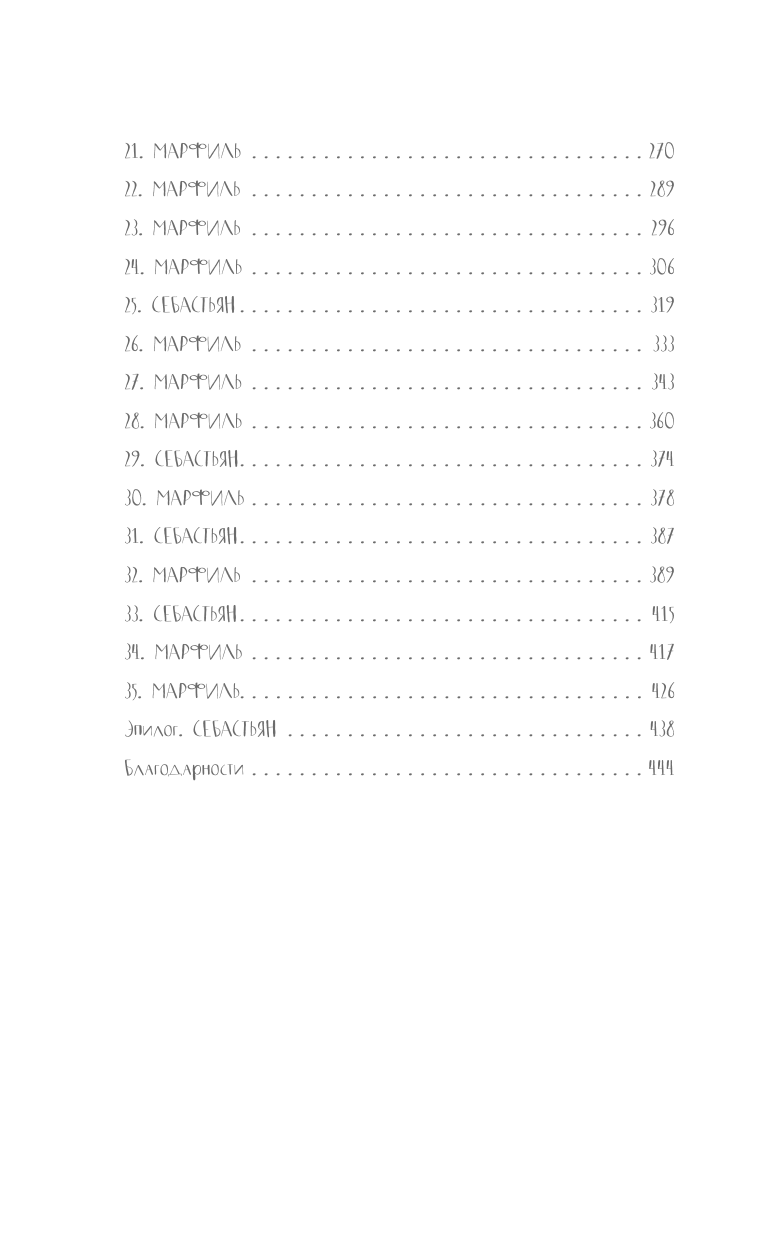 21. МАРФИЛЬ 270
22. МАРФИЛЬ 289
23. МАРФИЛЬ 296
24. МАРФИЛЬ 306
25. СЕБАСТЬЯН 319
26. МАРФИЛЬ 333
27. МАРФИЛЬ 343
28. МАРФИЛЬ 360
29. СЕБАСТЬЯН 374
30. МАРФИЛЬ 378
31. СЕБАСТЬЯН 387
32. МАРФИЛЬ 389
33. СЕБАСТЬЯН 415
34. МАРФИЛЬ 417
35. МАРФИЛЬ 426
Эпилог. СЕБАСТЬЯН 438
Благодарности 444